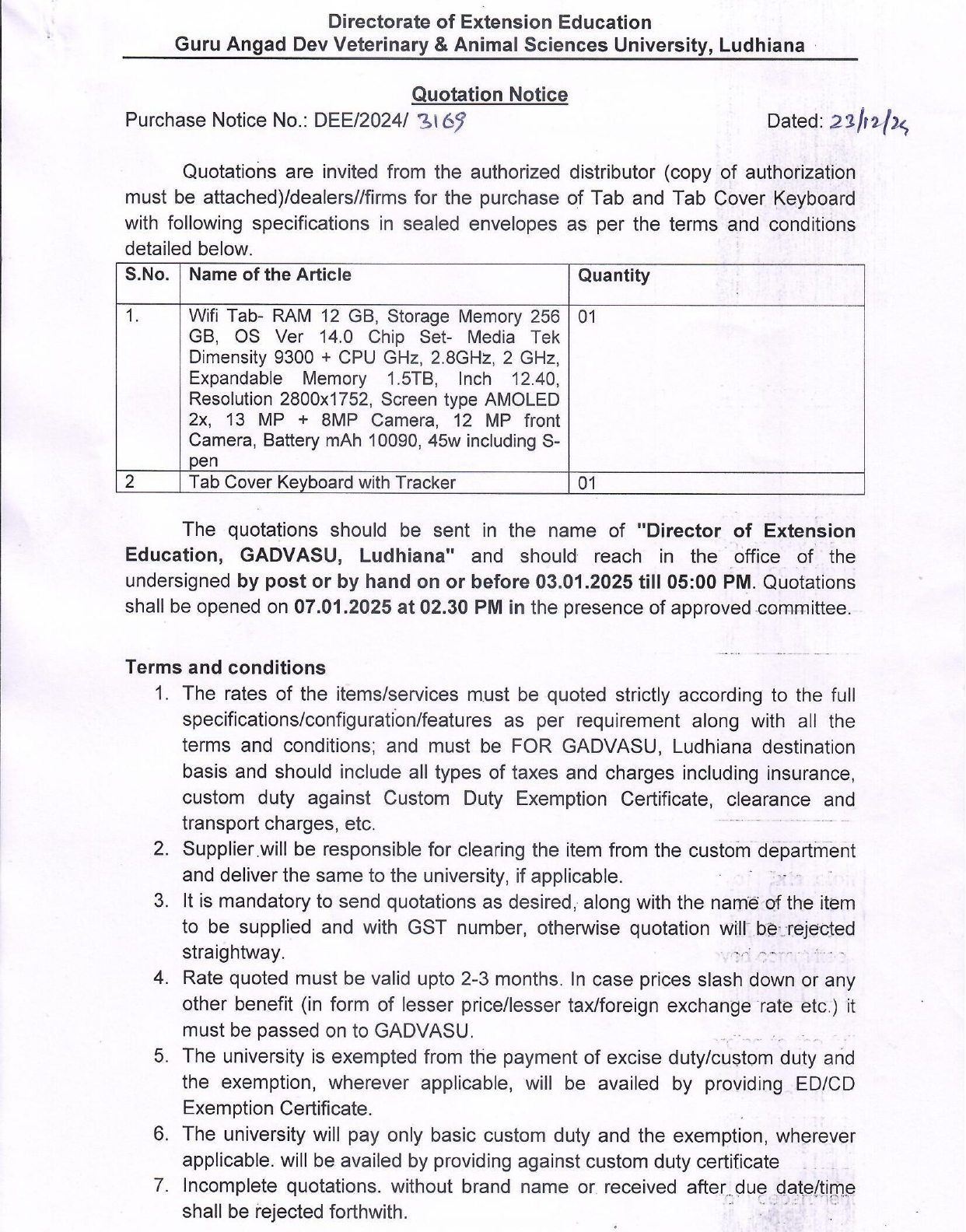 Directorate of Extension Education
Guru Angad Dev Veterinary & Animal Sciences University, Ludhiana

Quotation Notice
Purchase Notice No.: DEE/2024/ 3169 Dated: 23/12/24

Quotations are invited from the authorized distributor (copy of authorization must be attached)/dealers//firms for the purchase of Tab and Tab Cover Keyboard with following specifications in sealed envelopes as per the terms and conditions detailed below.

| S.No. | Name of the Article | Quantity |
|---|---|---|
| 1. | Wifi Tab- RAM 12 GB, Storage Memory 256 GB, OS Ver 14.0 Chip Set- Media Tek Dimensity 9300 + CPU GHz, 2.8GHz, 2 GHz, Expandable Memory 1.5TB, Inch 12.40, Resolution 2800x1752, Screen type AMOLED 2x, 13 MP + 8MP Camera, 12 MP front Camera, Battery mAh 10090, 45w including S-pen | 01 |
| 2 | Tab Cover Keyboard with Tracker | 01 |

The quotations should be sent in the name of "Director of Extension Education, GADVASU, Ludhiana" and should reach in the office of the undersigned by post or by hand on or before 03.01.2025 till 05:00 PM. Quotations shall be opened on 07.01.2025 at 02.30 PM in the presence of approved committee.

Terms and conditions
1. The rates of the items/services must be quoted strictly according to the full specifications/configuration/features as per requirement along with all the terms and conditions; and must be FOR GADVASU, Ludhiana destination basis and should include all types of taxes and charges including insurance, custom duty against Custom Duty Exemption Certificate, clearance and transport charges, etc.
2. Supplier will be responsible for clearing the item from the custom department and deliver the same to the university, if applicable.
3. It is mandatory to send quotations as desired, along with the name of the item to be supplied and with GST number, otherwise quotation will be rejected straightway.
4. Rate quoted must be valid upto 2-3 months. In case prices slash down or any other benefit (in form of lesser price/lesser tax/foreign exchange rate etc.) it must be passed on to GADVASU.
5. The university is exempted from the payment of excise duty/custom duty and the exemption, wherever applicable, will be availed by providing ED/CD Exemption Certificate.
6. The university will pay only basic custom duty and the exemption, wherever applicable. will be availed by providing against custom duty certificate
7. Incomplete quotations. without brand name or received after due date/time shall be rejected forthwith.